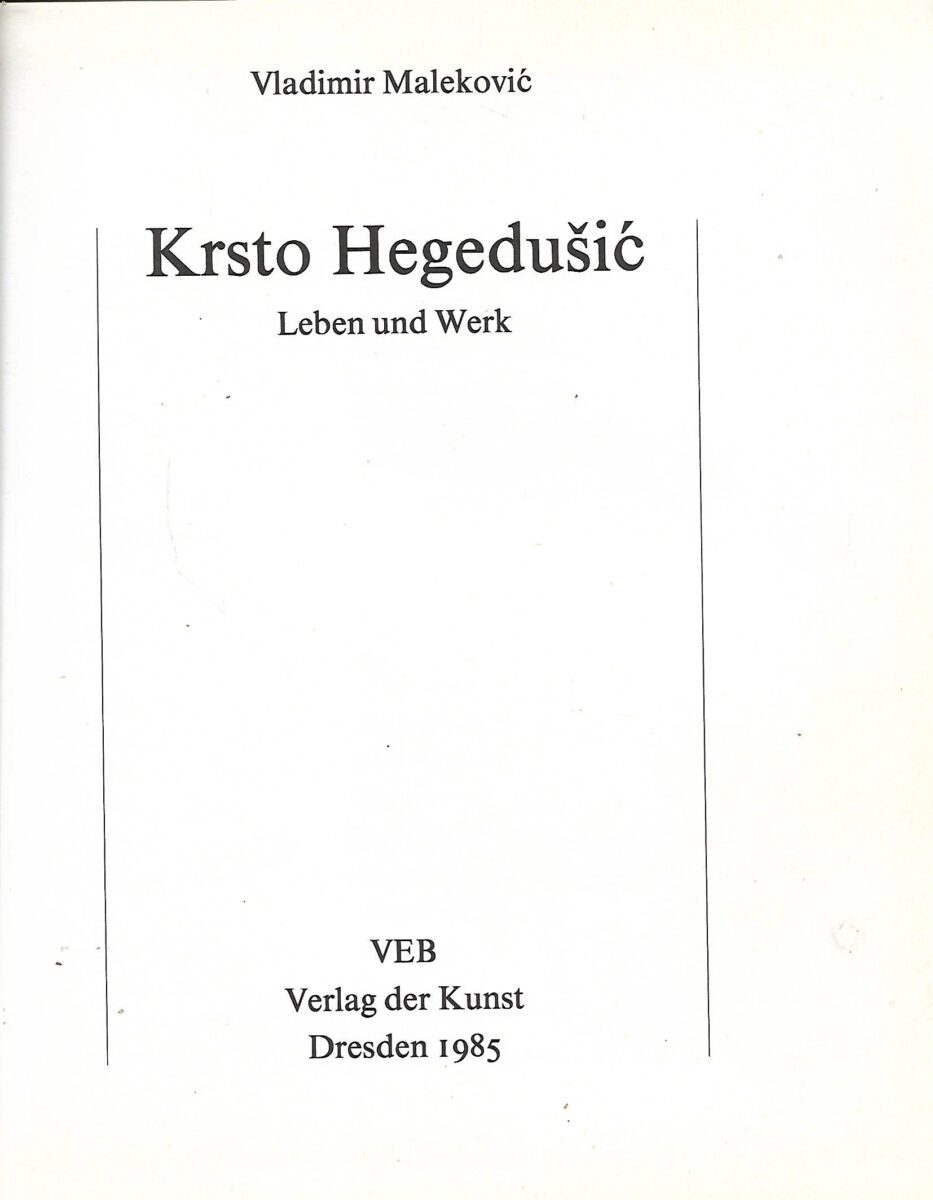 Vladimir Maleković

Krsto Hegedušić

Leben und Werk

VEB
Verlag der Kunst
Dresden 1985